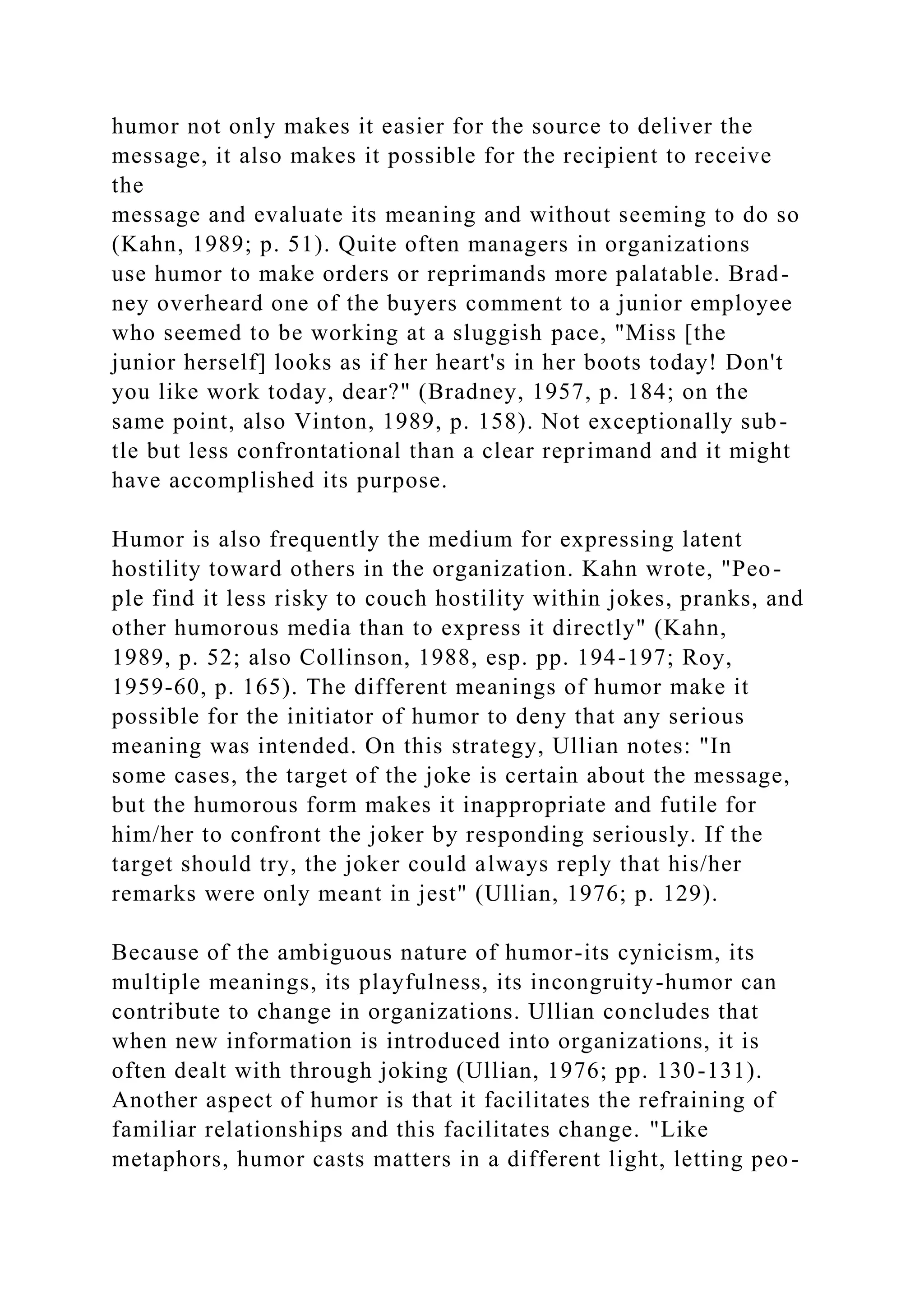 humor not only makes it easier for the source to deliver the message, it also makes it possible for the recipient to receive the message and evaluate its meaning and without seeming to do so (Kahn, 1989; p. 51). Quite often managers in organizations use humor to make orders or reprimands more palatable. Bradney overheard one of the buyers comment to a junior employee who seemed to be working at a sluggish pace, "Miss [the junior herself] looks as if her heart's in her boots today! Don't you like work today, dear?" (Bradney, 1957, p. 184; on the same point, also Vinton, 1989, p. 158). Not exceptionally subtle but less confrontational than a clear reprimand and it might have accomplished its purpose.

Humor is also frequently the medium for expressing latent hostility toward others in the organization. Kahn wrote, "People find it less risky to couch hostility within jokes, pranks, and other humorous media than to express it directly" (Kahn, 1989, p. 52; also Collinson, 1988, esp. pp. 194-197; Roy, 1959-60, p. 165). The different meanings of humor make it possible for the initiator of humor to deny that any serious meaning was intended. On this strategy, Ullian notes: "In some cases, the target of the joke is certain about the message, but the humorous form makes it inappropriate and futile for him/her to confront the joker by responding seriously. If the target should try, the joker could always reply that his/her remarks were only meant in jest" (Ullian, 1976; p. 129).

Because of the ambiguous nature of humor-its cynicism, its multiple meanings, its playfulness, its incongruity-humor can contribute to change in organizations. Ullian concludes that when new information is introduced into organizations, it is often dealt with through joking (Ullian, 1976; pp. 130-131). Another aspect of humor is that it facilitates the refraining of familiar relationships and this facilitates change. "Like metaphors, humor casts matters in a different light, letting peo-